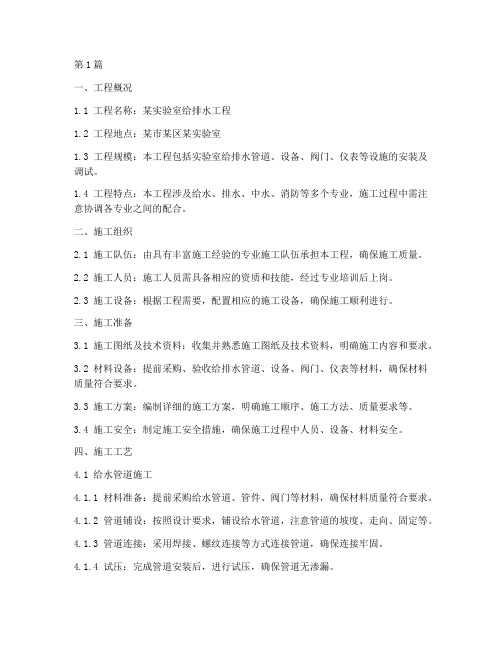 第1篇

一、工程概况

1.1 工程名称：某实验室给排水工程

1.2 工程地点：某市某区某实验室

1.3 工程规模：本工程包括实验室给排水管道、设备、阀门、仪表等设施的安装及调试。

1.4 工程特点：本工程涉及给水、排水、中水、消防等多个专业，施工过程中需注意协调各专业之间的配合。

二、施工组织

2.1 施工队伍：由具有丰富施工经验的专业施工队伍承担本工程，确保施工质量。

2.2 施工人员：施工人员需具备相应的资质和技能，经过专业培训后上岗。

2.3 施工设备：根据工程需要，配置相应的施工设备，确保施工顺利进行。

三、施工准备

3.1 施工图纸及技术资料：收集并熟悉施工图纸及技术资料，明确施工内容和要求。

3.2 材料设备：提前采购、验收给排水管道、设备、阀门、仪表等材料，确保材料质量符合要求。

3.3 施工方案：编制详细的施工方案，明确施工顺序、施工方法、质量要求等。

3.4 施工安全：制定施工安全措施，确保施工过程中人员、设备、材料安全。

四、施工工艺

4.1 给水管道施工

4.1.1 材料准备：提前采购给水管道、管件、阀门等材料，确保材料质量符合要求。

4.1.2 管道铺设：按照设计要求，铺设给水管道，注意管道的坡度、走向、固定等。

4.1.3 管道连接：采用焊接、螺纹连接等方式连接管道，确保连接牢固。

4.1.4 试压：完成管道安装后，进行试压，确保管道无渗漏。